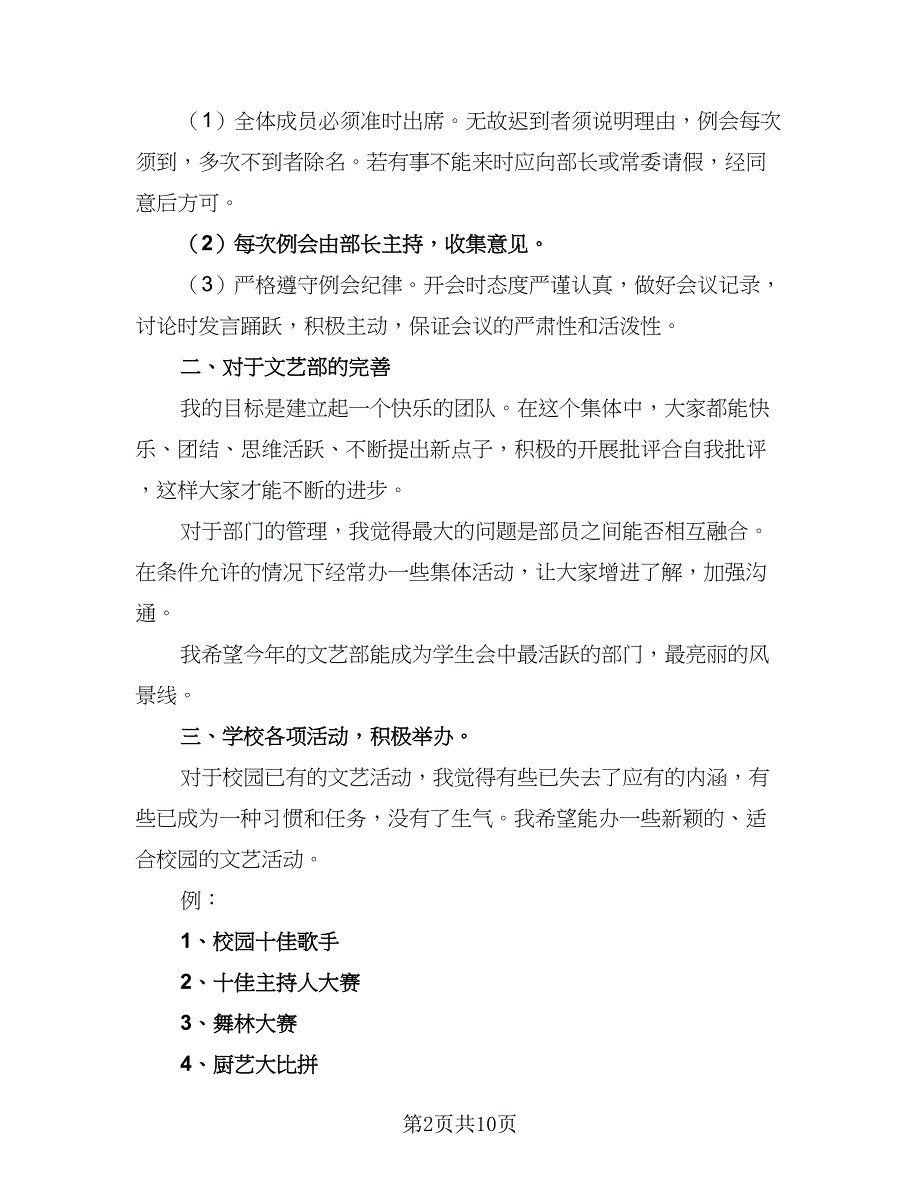 （1）全体成员必须准时出席。无故迟到者须说明理由，例会每次须到，多次不到者除名。若有事不能来时应向部长或常委请假，经同意后方可。

（2）每次例会由部长主持，收集意见。

（3）严格遵守例会纪律。开会时态度严谨认真，做好会议记录，讨论时发言踊跃，积极主动，保证会议的严肃性和活泼性。

二、对于文艺部的完善

我的目标是建立起一个快乐的团队。在这个集体中，大家都能快乐、团结、思维活跃、不断提出新点子，积极的开展批评合自我批评，这样大家才能不断的进步。

对于部门的管理，我觉得最大的问题是部员之间能否相互融合。在条件允许的情况下经常办一些集体活动，让大家增进了解，加强沟通。

我希望今年的文艺部能成为学生会中最活跃的部门，最亮丽的风景线。

三、学校各项活动，积极举办。

对于校园已有的文艺活动，我觉得有些已失去了应有的内涵，有些已成为一种习惯和任务，没有了生气。我希望能办一些新颖的、适合校园的文艺活动。

例：

1、校园十佳歌手

2、十佳主持人大赛

3、舞林大赛

4、厨艺大比拼

第2页共10页